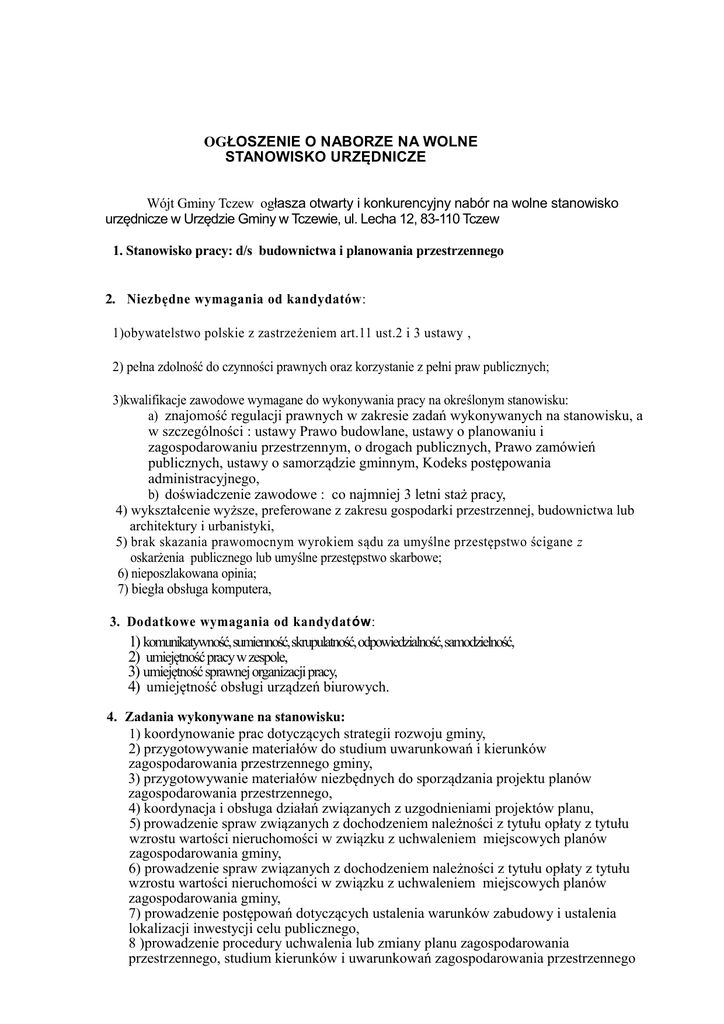 OGŁOSZENIE O NABORZE NA WOLNE STANOWISKO URZĘDNICZE

Wójt Gminy Tczew ogłasza otwarty i konkurencyjny nabór na wolne stanowisko urzędnicze w Urzędzie Gminy w Tczewie, ul. Lecha 12, 83-110 Tczew

1. Stanowisko pracy: d/s budownictwa i planowania przestrzennego

2. Niezbędne wymagania od kandydatów:

1)obywatelstwo polskie z zastrzeżeniem art.11 ust.2 i 3 ustawy ,

2) pełna zdolność do czynności prawnych oraz korzystanie z pełni praw publicznych;

3)kwalifikacje zawodowe wymagane do wykonywania pracy na określonym stanowisku:
a) znajomość regulacji prawnych w zakresie zadań wykonywanych na stanowisku, a w szczególności : ustawy Prawo budowlane, ustawy o planowaniu i zagospodarowaniu przestrzennym, o drogach publicznych, Prawo zamówień publicznych, ustawy o samorządzie gminnym, Kodeks postępowania administracyjnego,
b) doświadczenie zawodowe : co najmniej 3 letni staż pracy,
4) wykształcenie wyższe, preferowane z zakresu gospodarki przestrzennej, budownictwa lub architektury i urbanistyki,
5) brak skazania prawomocnym wyrokiem sądu za umyślne przestępstwo ścigane z oskarżenia publicznego lub umyślne przestępstwo skarbowe;
6) nieposzlakowana opinia;
7) biegła obsługa komputera,

3. Dodatkowe wymagania od kandydatów:
1) komunikatywność, sumienność, skrupulatność, odpowiedzialność, samodzielność,
2) umiejętność pracy w zespole,
3) umiejętność sprawnej organizacji pracy,
4) umiejętność obsługi urządzeń biurowych.

4. Zadania wykonywane na stanowisku:
1) koordynowanie prac dotyczących strategii rozwoju gminy,
2) przygotowywanie materiałów do studium uwarunkowań i kierunków zagospodarowania przestrzennego gminy,
3) przygotowywanie materiałów niezbędnych do sporządzania projektu planów zagospodarowania przestrzennego,
4) koordynacja i obsługa działań związanych z uzgodnieniami projektów planu,
5) prowadzenie spraw związanych z dochodzeniem należności z tytułu opłaty z tytułu wzrostu wartości nieruchomości w związku z uchwaleniem miejscowych planów zagospodarowania gminy,
6) prowadzenie spraw związanych z dochodzeniem należności z tytułu opłaty z tytułu wzrostu wartości nieruchomości w związku z uchwaleniem miejscowych planów zagospodarowania gminy,
7) prowadzenie postępowań dotyczących ustalenia warunków zabudowy i ustalenia lokalizacji inwestycji celu publicznego,
8 )prowadzenie procedury uchwalenia lub zmiany planu zagospodarowania przestrzennego, studium kierunków i uwarunkowań zagospodarowania przestrzennego